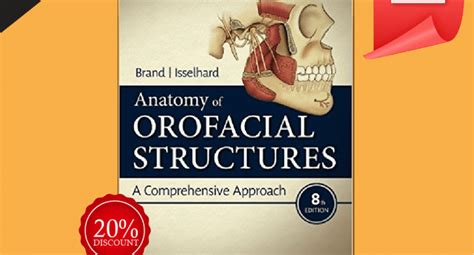 Brand | Isselhard

Anatomy of OROFACIAL STRUCTURES

A Comprehensive Approach

8th EDITION

20% DISCOUNT